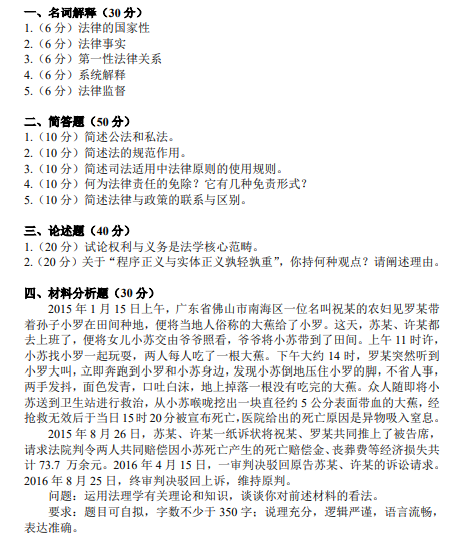 一、名词解释（30 分）
1.（6 分）法律的国家性
2.（6 分）法律事实
3.（6 分）第一性法律关系
4.（6 分）系统解释
5.（6 分）法律监督

二、简答题（50 分）
1.（10 分）简述公法和私法。
2.（10 分）简述法的规范作用。
3.（10 分）简述司法适用中法律原则的使用规则。
4.（10 分）何为法律责任的免除？它有几种免责形式？
5.（10 分）简述法律与政策的联系与区别。

三、论述题（40 分）
1.（20 分）试论权利与义务是法学核心范畴。
2.（20 分）关于“程序正义与实体正义孰轻孰重”，你持何种观点？请阐述理由。

四、材料分析题（30 分）
2015 年 1 月 15 日上午，广东省佛山市南海区一位名叫祝某的农妇见罗某带着孙子小罗在田间种地，便将当地人俗称的大蕉给了小罗。这天，苏某、许某都去上班了，便将女儿小苏交由爷爷照看，爷爷将小苏带到了田间。上午 11 时许，小苏找小罗一起玩耍，两人每人吃了一根大蕉。下午大约 14 时，罗某突然听到小罗大叫，立即奔跑到小罗和小苏身边，发现小苏倒地压住小罗的脚，不省人事，两手发抖，面色发青，口吐白沫，地上掉落一根没有吃完的大蕉。众人随即将小苏送到卫生站进行救治，从小苏喉咙挖出一块直径约 5 公分表面带血的大蕉，经抢救无效后于当日 15 时 20 分被宣布死亡，医院给出的死亡原因是异物吸入窒息。
2015 年 8 月 26 日，苏某、许某一纸诉状将祝某、罗某共同推上了被告席，请求法院判令两人共同赔偿因小苏死亡产生的死亡赔偿金、丧葬费等经济损失共计 73.7 万余元。2016 年 4 月 15 日，一审判决驳回原告苏某、许某的诉讼请求。2016 年 8 月 25 日，终审判决驳回上诉，维持原判。
问题：运用法理学有关理论和知识，谈谈你对前述材料的看法。
要求：题目可自拟，字数不少于 350 字；说理充分，逻辑严谨，语言流畅，表达准确。